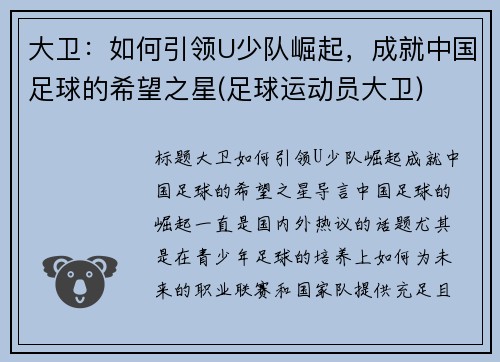 大卫：如何引领U少队崛起，成就中国足球的希望之星(足球运动员大卫)

标题大卫如何引领U少队崛起成就中国足球的希望之星导言中国足球的崛起一直是国内外热议的话题尤其是在青少年足球的培养上如何为未来的职业联赛和国家队提供充足且